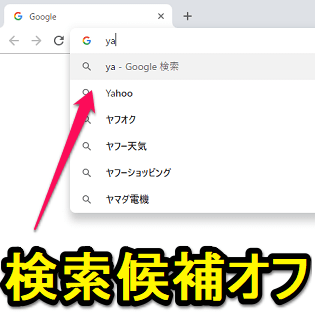 Google

ya

ya - Google 検索

Yahoo

ヤフオク

ヤフー天気

ヤフーショッピング

ヤマダ電機

検索候補オフ